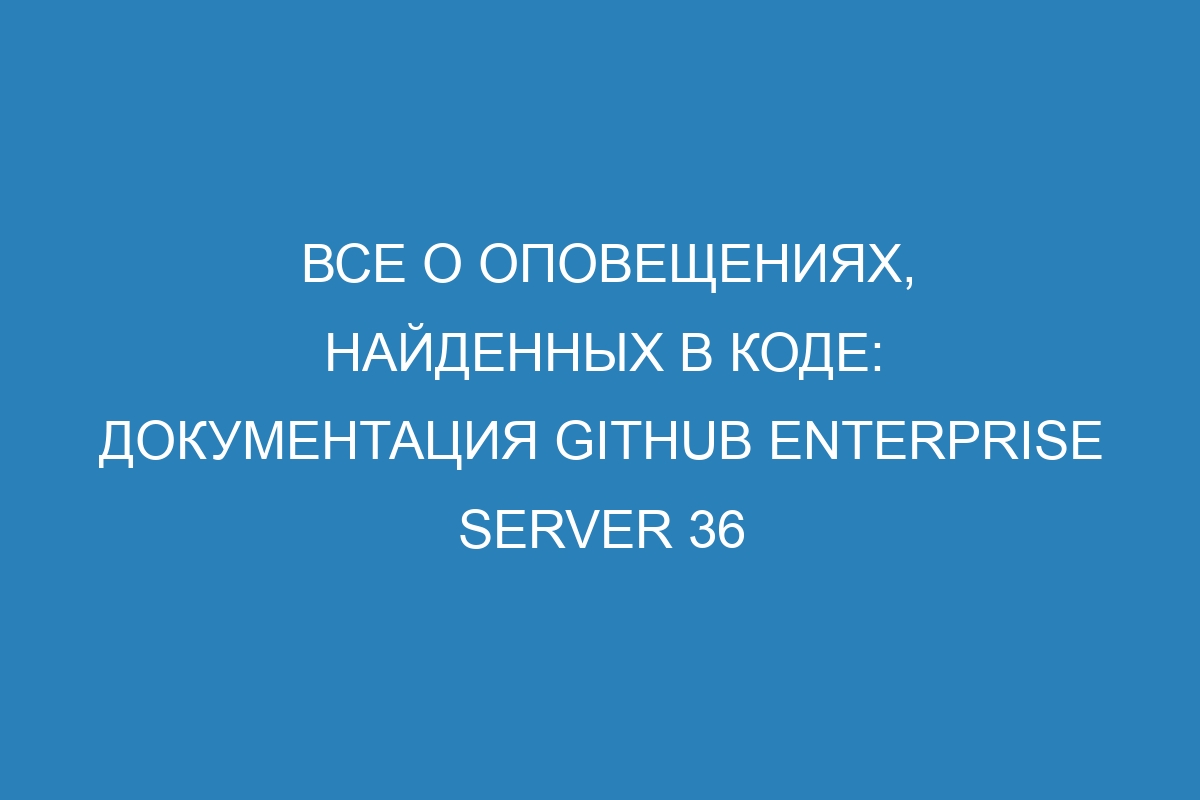 ВСЕ О ОПОВЕЩЕНИЯХ, НАЙДЕННЫХ В КОДЕ: ДОКУМЕНТАЦИЯ GITHUB ENTERPRISE SERVER 36